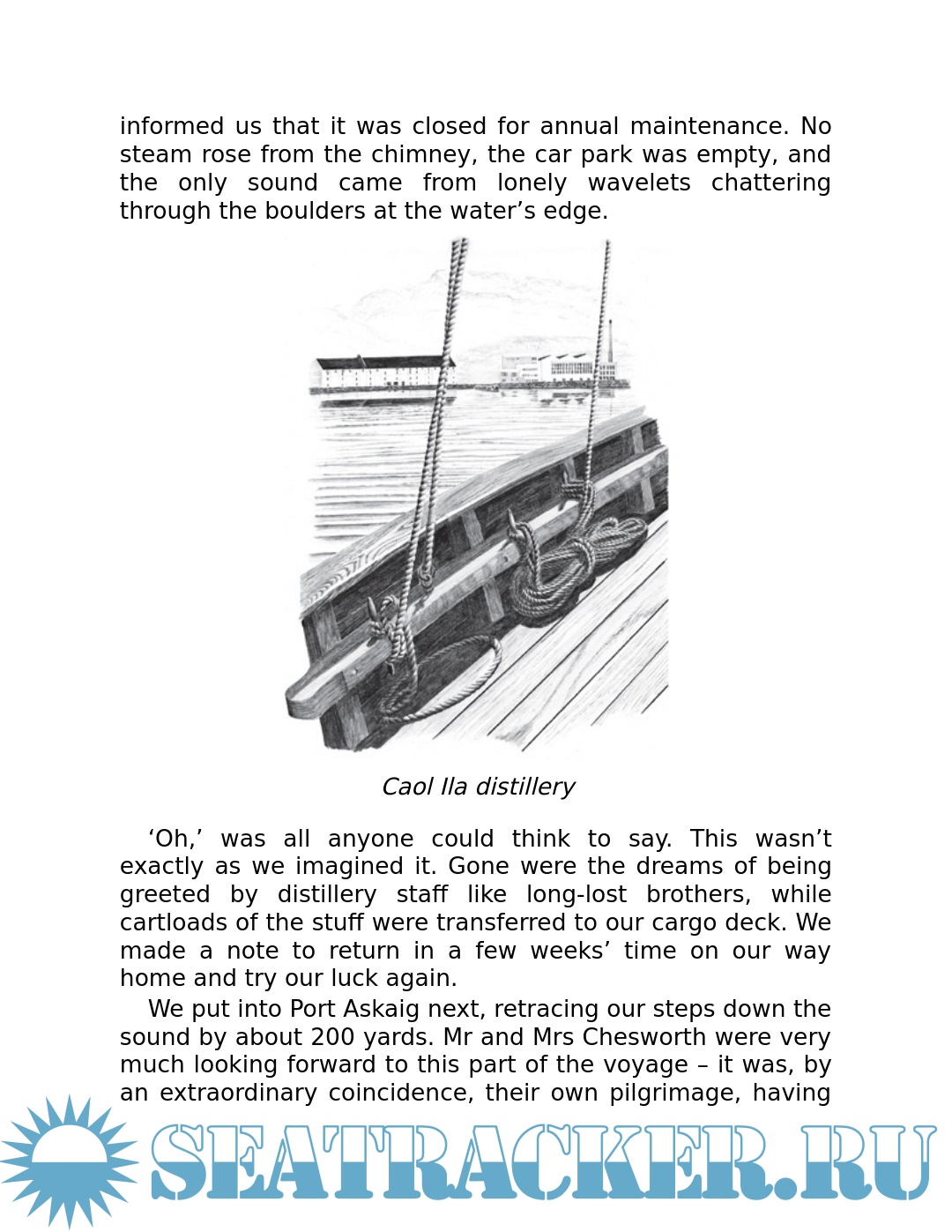 informed us that it was closed for annual maintenance. No steam rose from the chimney, the car park was empty, and the only sound came from lonely wavelets chattering through the boulders at the water’s edge.

Caol Ila distillery

‘Oh,’ was all anyone could think to say. This wasn’t exactly as we imagined it. Gone were the dreams of being greeted by distillery staff like long-lost brothers, while cartloads of the stuff were transferred to our cargo deck. We made a note to return in a few weeks’ time on our way home and try our luck again.

We put into Port Askaig next, retracing our steps down the sound by about 200 yards. Mr and Mrs Chesworth were very much looking forward to this part of the voyage – it was, by an extraordinary coincidence, their own pilgrimage, having

SEATRACKER.RU